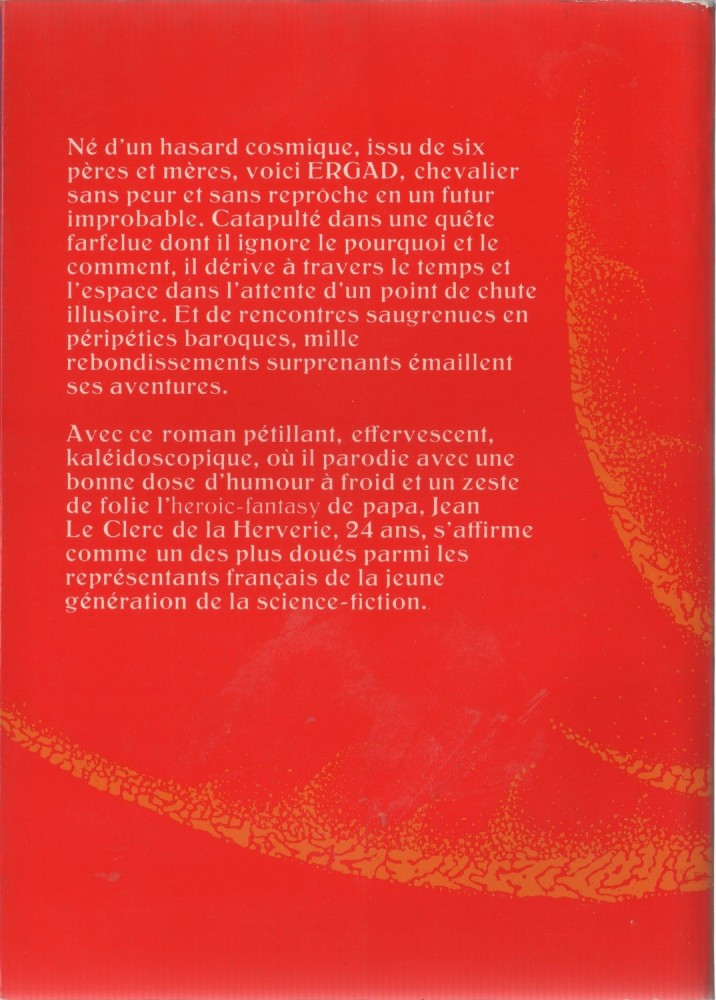 Né d'un hasard cosmique, issu de six pères et mères, voici ERGAD, chevalier sans peur et sans reproche en un futur improbable. Catapulté dans une quête farfelue dont il ignore le pourquoi et le comment, il dérive à travers le temps et l'espace dans l'attente d'un point de chute illusoire. Et de rencontres saugrenues en péripéties baroques, mille rebondissements surprenants émaillent ses aventures.

Avec ce roman pétillant, effervescent, kaléidoscopique, où il parodie avec une bonne dose d'humour à froid et un zeste de folie l'heroic-fantasy de papa, Jean Le Clerc de la Herverie, 24 ans, s'affirme comme un des plus doués parmi les représentants français de la jeune génération de la science-fiction.